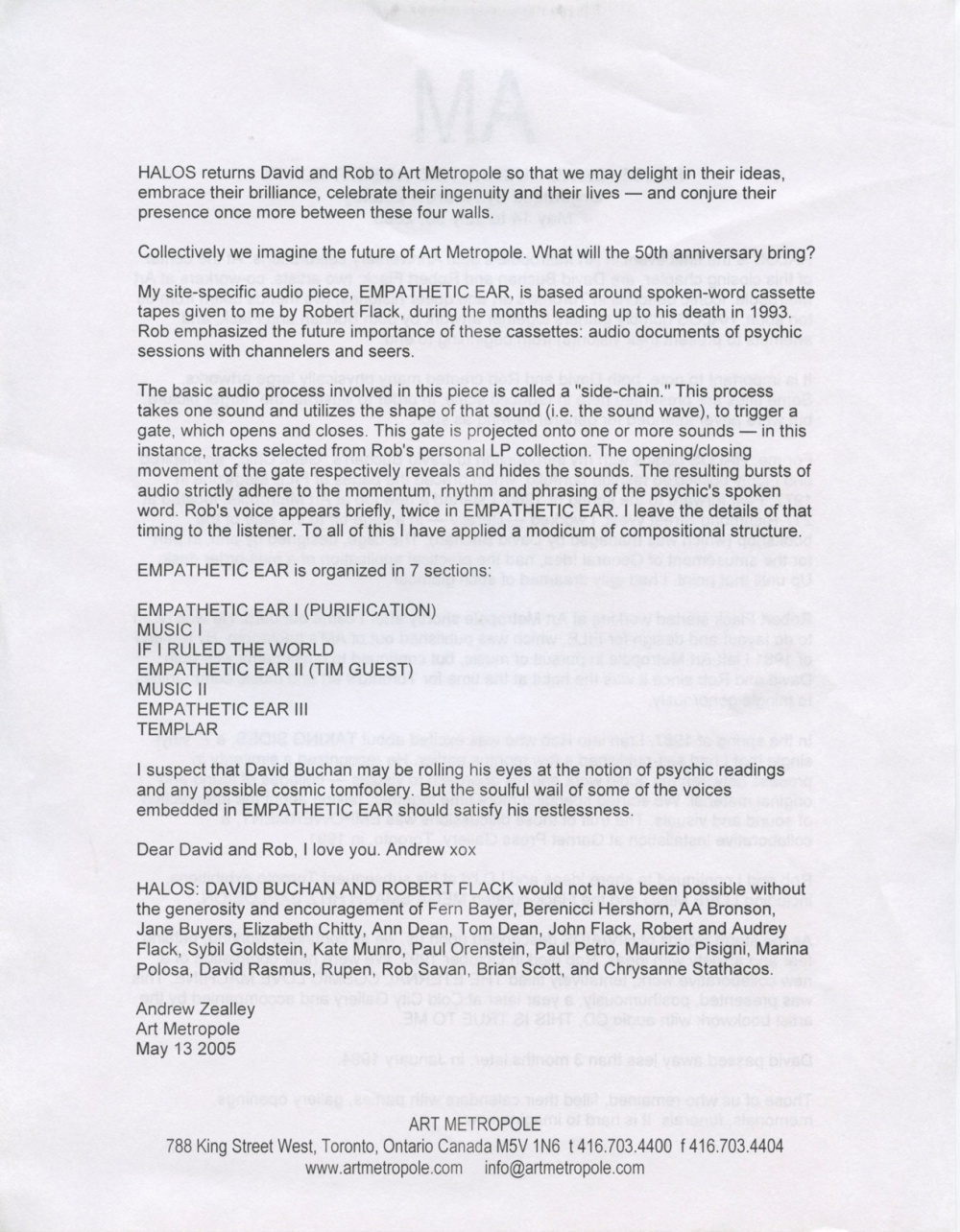 HALOS returns David and Rob to Art Metropole so that we may delight in their ideas, embrace their brilliance, celebrate their ingenuity and their lives — and conjure their presence once more between these four walls.

Collectively we imagine the future of Art Metropole. What will the 50th anniversary bring?

My site-specific audio piece, EMPATHETIC EAR, is based around spoken-word cassette tapes given to me by Robert Flack, during the months leading up to his death in 1993. Rob emphasized the future importance of these cassettes: audio documents of psychic sessions with channelers and seers.

The basic audio process involved in this piece is called a "side-chain." This process takes one sound and utilizes the shape of that sound (i.e. the sound wave), to trigger a gate, which opens and closes. This gate is projected onto one or more sounds — in this instance, tracks selected from Rob's personal LP collection. The opening/closing movement of the gate respectively reveals and hides the sounds. The resulting bursts of audio strictly adhere to the momentum, rhythm and phrasing of the psychic's spoken word. Rob's voice appears briefly, twice in EMPATHETIC EAR. I leave the details of that timing to the listener. To all of this I have applied a modicum of compositional structure.

EMPATHETIC EAR is organized in 7 sections:

EMPATHETIC EAR I (PURIFICATION)
MUSIC I
IF I RULED THE WORLD
EMPATHETIC EAR II (TIM GUEST)
MUSIC II
EMPATHETIC EAR III
TEMPLAR

I suspect that David Buchan may be rolling his eyes at the notion of psychic readings and any possible cosmic tomfoolery. But the soulful wail of some of the voices embedded in EMPATHETIC EAR should satisfy his restlessness.

Dear David and Rob, I love you. Andrew xox

HALOS: DAVID BUCHAN AND ROBERT FLACK would not have been possible without the generosity and encouragement of Fern Bayer, Berenicci Hershorn, AA Bronson, Jane Buyers, Elizabeth Chitty, Ann Dean, Tom Dean, John Flack, Robert and Audrey Flack, Sybil Goldstein, Kate Munro, Paul Orenstein, Paul Petro, Maurizio Pisigni, Marina Polosa, David Rasmus, Rupen, Rob Savan, Brian Scott, and Chrysanne Stathacos.

Andrew Zealley
Art Metropole
May 13 2005

ART METROPOLE
788 King Street West, Toronto, Ontario Canada M5V 1N6 t 416.703.4400 f 416.703.4404
www.artmetropole.com info@artmetropole.com